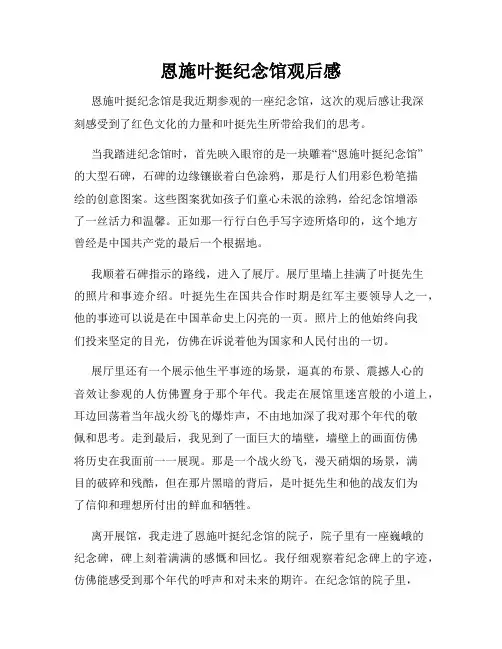 恩施叶挺纪念馆观后感

恩施叶挺纪念馆是我近期参观的一座纪念馆，这次的观后感让我深刻感受到了红色文化的力量和叶挺先生所带给我们的思考。

当我踏进纪念馆时，首先映入眼帘的是一块雕着“恩施叶挺纪念馆”的大型石碑，石碑的边缘镶嵌着白色涂鸦，那是行人们用彩色粉笔描绘的创意图案。这些图案犹如孩子们童心未泯的涂鸦，给纪念馆增添了一丝活力和温馨。正如那一行行白色手写字迹所烙印的，这个地方曾经是中国共产党的最后一个根据地。

我顺着石碑指示的路线，进入了展厅。展厅里墙上挂满了叶挺先生的照片和事迹介绍。叶挺先生在国共合作时期是红军主要领导人之一，他的事迹可以说是在中国革命史上闪亮的一页。照片上的他始终向我们投来坚定的目光，仿佛在诉说着他为国家和人民付出的一切。

展厅里还有一个展示他生平事迹的场景，逼真的布景、震撼人心的音效让参观的人仿佛置身于那个年代。我走在展馆里迷宫般的小道上，耳边回荡着当年战火纷飞的爆炸声，不由地加深了我对那个年代的敬佩和思考。走到最后，我见到了一面巨大的墙壁，墙壁上的画面仿佛将历史在我面前一一展现。那是一个战火纷飞，漫天硝烟的场景，满目的破碎和残酷，但在那片黑暗的背后，是叶挺先生和他的战友们为了信仰和理想所付出的鲜血和牺牲。

离开展馆，我走进了恩施叶挺纪念馆的院子，院子里有一座巍峨的纪念碑，碑上刻着满满的感慨和回忆。我仔细观察着纪念碑上的字迹，仿佛能感受到那个年代的呼声和对未来的期许。在纪念馆的院子里，